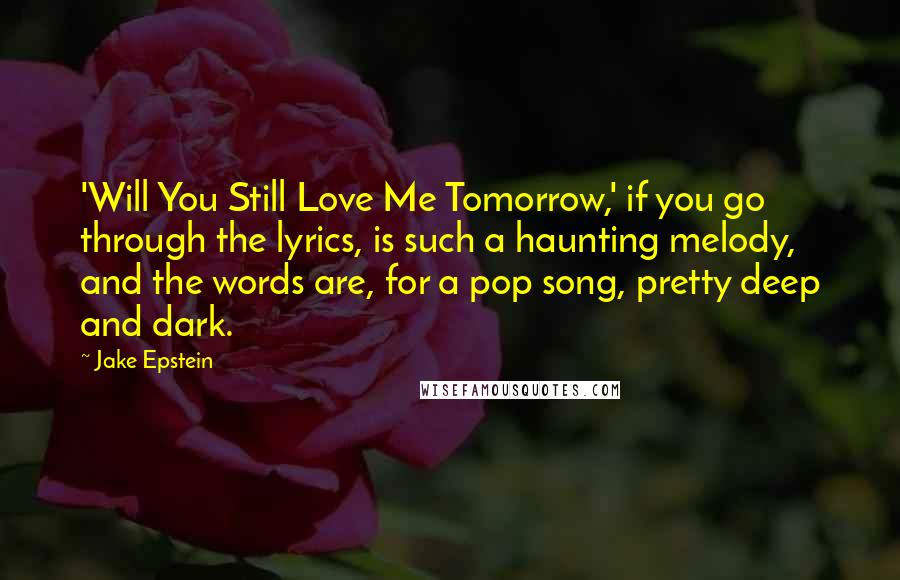 'Will You Still Love Me Tomorrow,' if you go through the lyrics, is such a haunting melody, and the words are, for a pop song, pretty deep and dark.

~ Jake Epstein

WISEFAMOUSQUOTES.COM